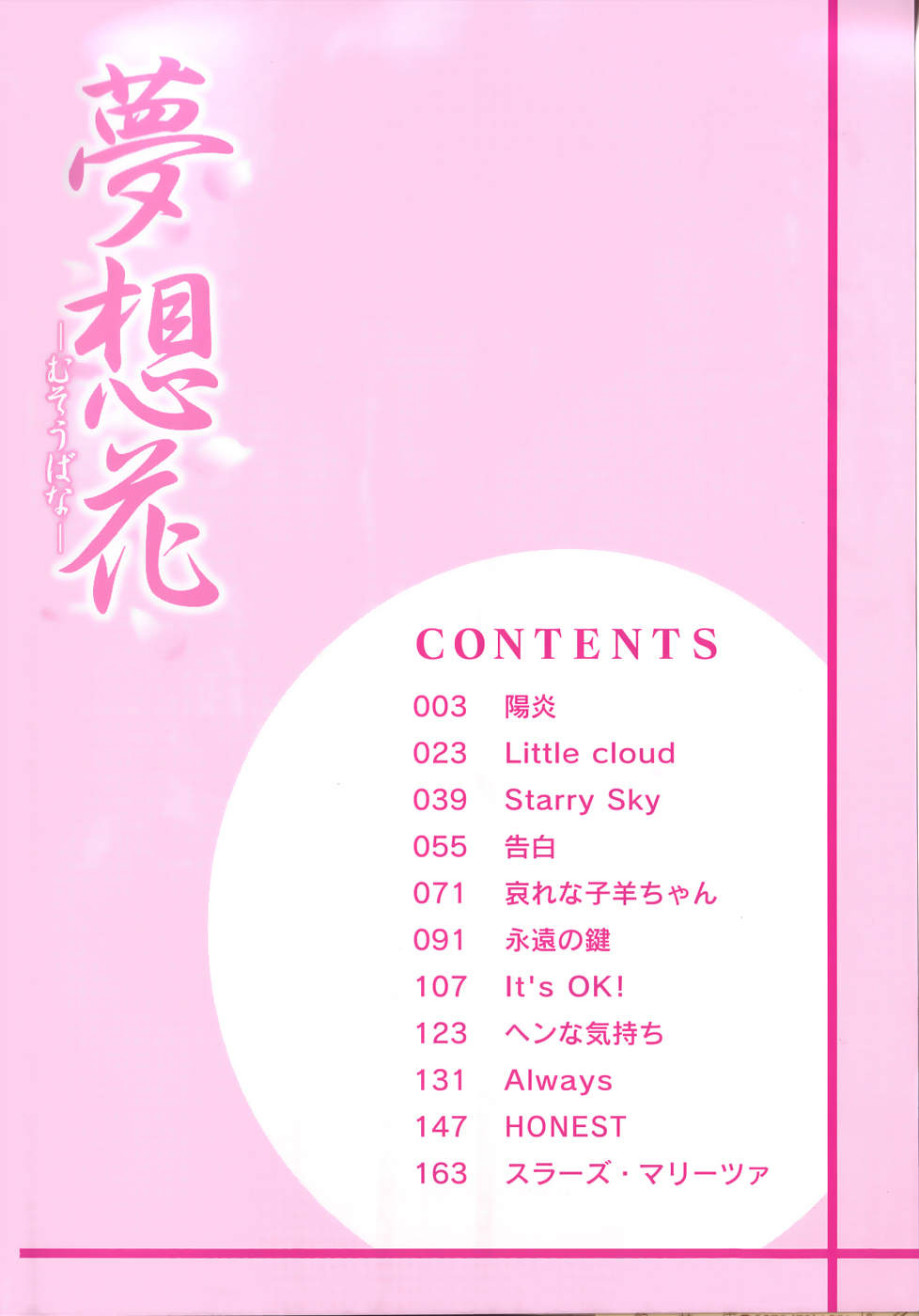 夢想花

―むそうばな―

CONTENTS

003 陽炎
023 Little cloud
039 Starry Sky
055 告白
071 哀れな子羊ちゃん
091 永遠の鍵
107 It's OK!
123 ヘンな気持ち
131 Always
147 HONEST
163 スラーズ・マリーツァ